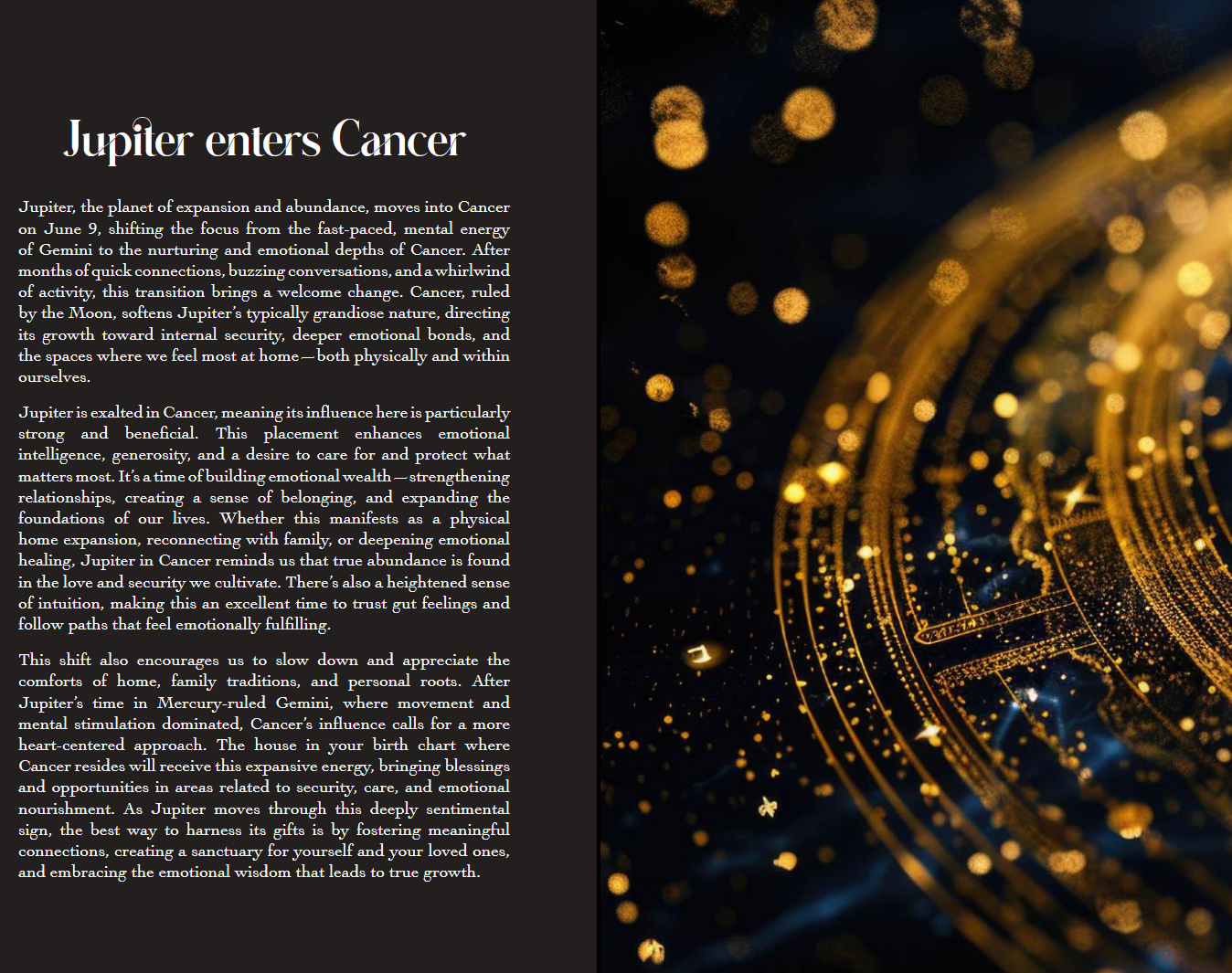 Jupiter enters Cancer

Jupiter, the planet of expansion and abundance, moves into Cancer on June 9, shifting the focus from the fast-paced, mental energy of Gemini to the nurturing and emotional depths of Cancer. After months of quick connections, buzzing conversations, and a whirlwind of activity, this transition brings a welcome change. Cancer, ruled by the Moon, softens Jupiter's typically grandiose nature, directing its growth toward internal security, deeper emotional bonds, and the spaces where we feel most at home—both physically and within ourselves.

Jupiter is exalted in Cancer, meaning its influence here is particularly strong and beneficial. This placement enhances emotional intelligence, generosity, and a desire to care for and protect what matters most. It's a time of building emotional wealth—strengthening relationships, creating a sense of belonging, and expanding the foundations of our lives. Whether this manifests as a physical home expansion, reconnecting with family, or deepening emotional healing, Jupiter in Cancer reminds us that true abundance is found in the love and security we cultivate. There's also a heightened sense of intuition, making this an excellent time to trust gut feelings and follow paths that feel emotionally fulfilling.

This shift also encourages us to slow down and appreciate the comforts of home, family traditions, and personal roots. After Jupiter's time in Mercury-ruled Gemini, where movement and mental stimulation dominated, Cancer's influence calls for a more heart-centered approach. The house in your birth chart where Cancer resides will receive this expansive energy, bringing blessings and opportunities in areas related to security, care, and emotional nourishment. As Jupiter moves through this deeply sentimental sign, the best way to harness its gifts is by fostering meaningful connections, creating a sanctuary for yourself and your loved ones, and embracing the emotional wisdom that leads to true growth.